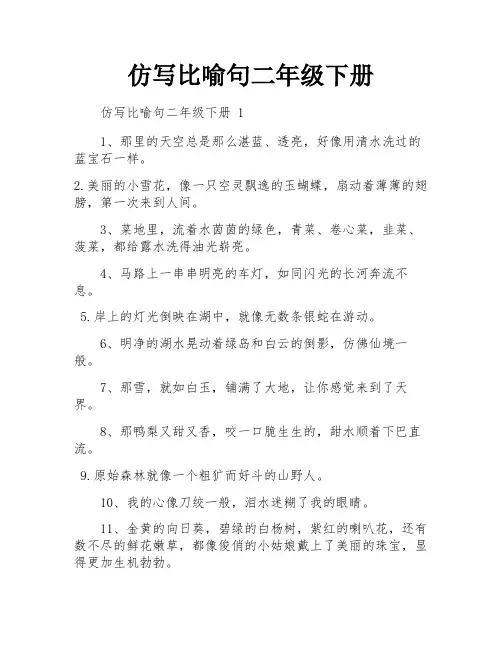 仿写比喻句二年级下册

仿写比喻句二年级下册 1

1、那里的天空总是那么湛蓝、透亮，好像用清水洗过的蓝宝石一样。

2.美丽的小雪花，像一只空灵飘逸的玉蝴蝶，扇动着薄薄的翅膀，第一次来到人间。

3、菜地里，流着水茵茵的绿色，青菜、卷心菜，韭菜、菠菜，都给露水洗得油光崭亮。

4、马路上一串串明亮的车灯，如同闪光的长河奔流不息。

5.岸上的灯光倒映在湖中，就像无数条银蛇在游动。

6、明净的湖水晃动着绿岛和白云的倒影，仿佛仙境一般。

7、那雪，就如白玉，铺满了大地，让你感觉来到了天界。

8、那鸭梨又甜又香，咬一口脆生生的，甜水顺着下巴直流。

9.原始森林就像一个粗犷而好斗的山野人。

10、我的心像刀绞一般，泪水迷糊了我的眼睛。

11、金黄的向日葵，碧绿的白杨树，紫红的喇叭花，还有数不尽的鲜花嫩草，都像俊俏的小姑娘戴上了美丽的珠宝，显得更加生机勃勃。